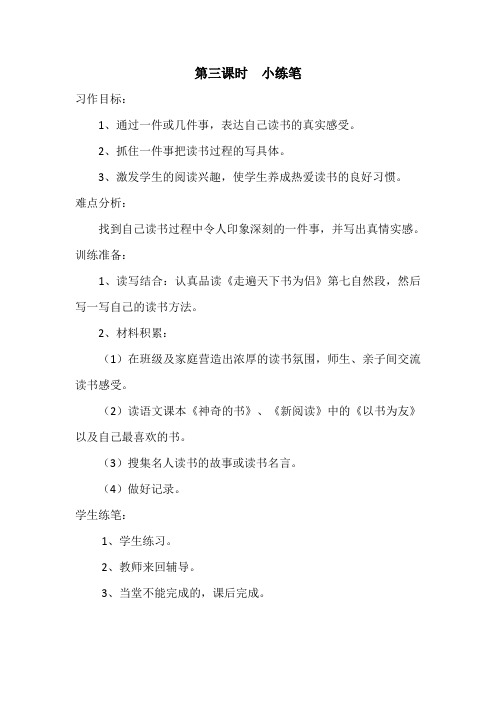 第三课时　小练笔

习作目标：

1、通过一件或几件事，表达自己读书的真实感受。

2、抓住一件事把读书过程的写具体。

3、激发学生的阅读兴趣，使学生养成热爱读书的良好习惯。

难点分析：

找到自己读书过程中令人印象深刻的一件事，并写出真情实感。

训练准备：

1、读写结合：认真品读《走遍天下书为侣》第七自然段，然后写一写自己的读书方法。

2、材料积累：

（1）在班级及家庭营造出浓厚的读书氛围，师生、亲子间交流读书感受。

（2）读语文课本《神奇的书》、《新阅读》中的《以书为友》以及自己最喜欢的书。

（3）搜集名人读书的故事或读书名言。

（4）做好记录。

学生练笔：

1、学生练习。

2、教师来回辅导。

3、当堂不能完成的，课后完成。